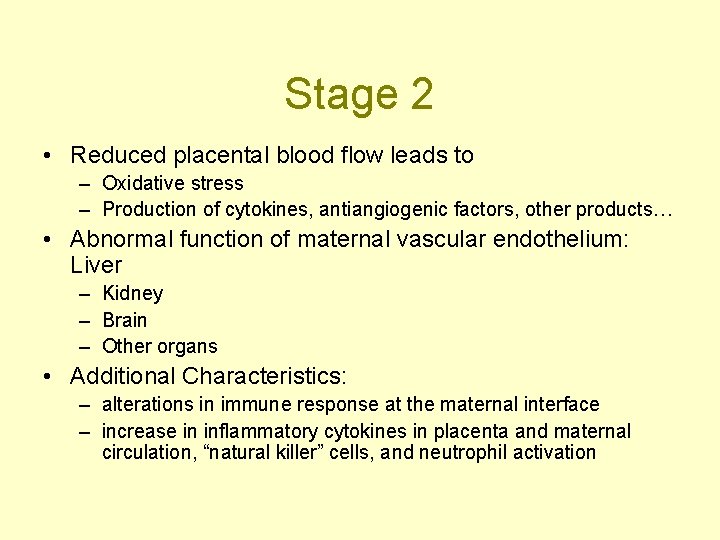 Stage 2

• Reduced placental blood flow leads to
  – Oxidative stress
  – Production of cytokines, antiangiogenic factors, other products…
• Abnormal function of maternal vascular endothelium: Liver
  – Kidney
  – Brain
  – Other organs
• Additional Characteristics:
  – alterations in immune response at the maternal interface
  – increase in inflammatory cytokines in placenta and maternal circulation, “natural killer” cells, and neutrophil activation